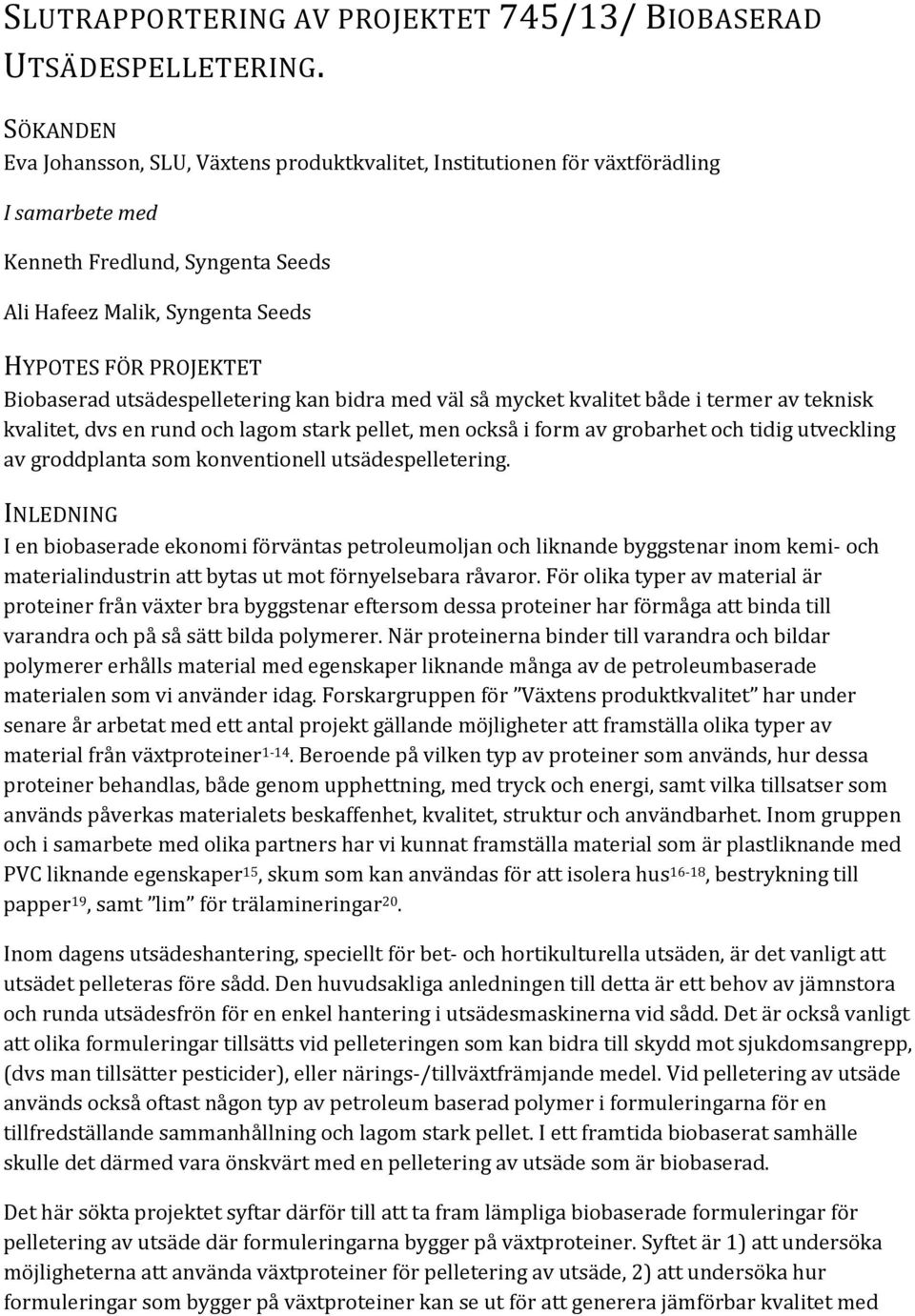 SLUTRAPPORTERING AV PROJEKTET 745/13/ BIOBASERAD UTSÄDESPELLETERING.

SÖKANDEN
Eva Johansson, SLU, Växtens produktkvalitet, Institutionen för växtförädling

I samarbete med

Kenneth Fredlund, Syngenta Seeds

Ali Hafeez Malik, Syngenta Seeds

HYPOTES FÖR PROJEKTET
Biobaserad utsädespelletering kan bidra med väl så mycket kvalitet både i termer av teknisk kvalitet, dvs en rund och lagom stark pellet, men också i form av grobarhet och tidig utveckling av groddplanta som konventionell utsädespelletering.

INLEDNING
I en biobaserade ekonomi förväntas petroleumoljan och liknande byggstenar inom kemi- och materialindustrin att bytas ut mot förnyelsebara råvaror. För olika typer av material är proteiner från växter bra byggstenar eftersom dessa proteiner har förmåga att binda till varandra och på så sätt bilda polymerer. När proteinerna binder till varandra och bildar polymerer erhålls material med egenskaper liknande många av de petroleumbaserade materialen som vi använder idag. Forskargruppen för ”Växtens produktkvalitet” har under senare år arbetat med ett antal projekt gällande möjligheter att framställa olika typer av material från växtproteiner$^{1-14}$. Beroende på vilken typ av proteiner som används, hur dessa proteiner behandlas, både genom upphettning, med tryck och energi, samt vilka tillsatser som används påverkas materialets beskaffenhet, kvalitet, struktur och användbarhet. Inom gruppen och i samarbete med olika partners har vi kunnat framställa material som är plastliknande med PVC liknande egenskaper$^{15}$, skum som kan användas för att isolera hus$^{16-18}$, bestrykning till papper$^{19}$, samt ”lim” för trälamineringar$^{20}$.

Inom dagens utsädeshantering, speciellt för bet- och hortikulturella utsäden, är det vanligt att utsädet pelleteras före sådd. Den huvudsakliga anledningen till detta är ett behov av jämnstora och runda utsädesfrön för en enkel hantering i utsädesmaskinerna vid sådd. Det är också vanligt att olika formuleringar tillsätts vid pelleteringen som kan bidra till skydd mot sjukdomsangrepp, (dvs man tillsätter pesticider), eller närings-/tillväxtfrämjande medel. Vid pelletering av utsäde används också oftast någon typ av petroleum baserad polymer i formuleringarna för en tillfredställande sammanhållning och lagom stark pellet. I ett framtida biobaserat samhälle skulle det därmed vara önskvärt med en pelletering av utsäde som är biobaserad.

Det här sökta projektet syftar därför till att ta fram lämpliga biobaserade formuleringar för pelletering av utsäde där formuleringarna bygger på växtproteiner. Syftet är 1) att undersöka möjligheterna att använda växtproteiner för pelletering av utsäde, 2) att undersöka hur formuleringar som bygger på växtproteiner kan se ut för att generera jämförbar kvalitet med